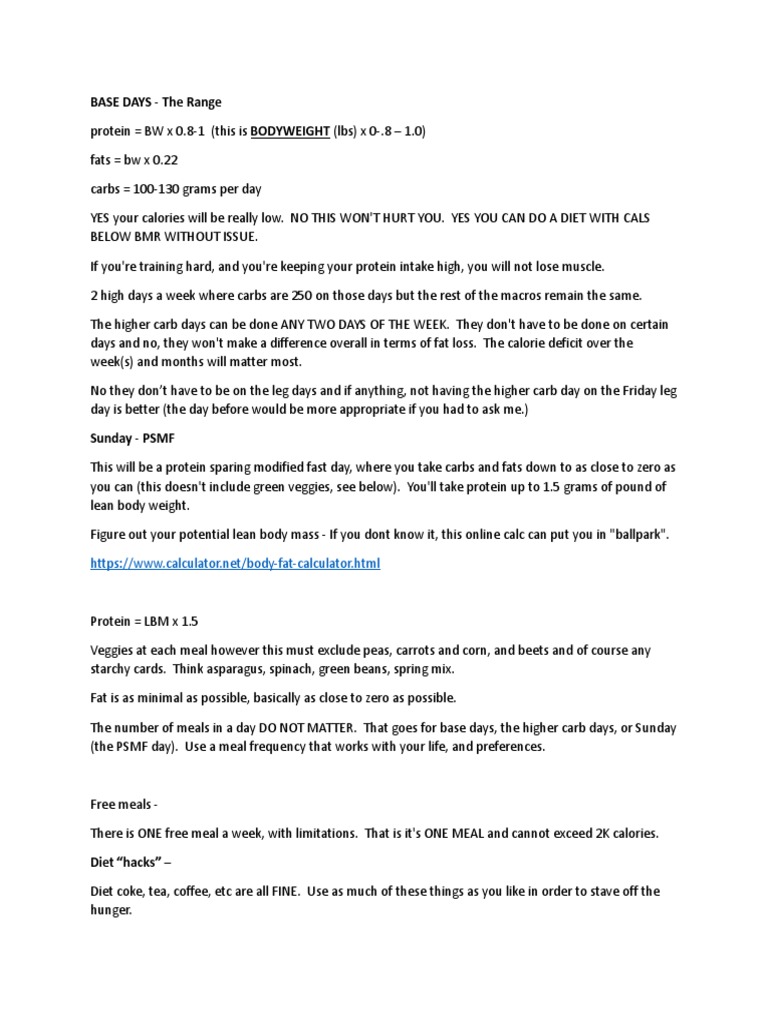 BASE DAYS - The Range

protein = BW x 0.8-1 (this is BODYWEIGHT (lbs) x 0-.8 – 1.0)

fats = bw x 0.22

carbs = 100-130 grams per day

YES your calories will be really low. NO THIS WON'T HURT YOU. YES YOU CAN DO A DIET WITH CALS BELOW BMR WITHOUT ISSUE.

If you're training hard, and you're keeping your protein intake high, you will not lose muscle.

2 high days a week where carbs are 250 on those days but the rest of the macros remain the same.

The higher carb days can be done ANY TWO DAYS OF THE WEEK. They don't have to be done on certain days and no, they won't make a difference overall in terms of fat loss. The calorie deficit over the week(s) and months will matter most.

No they don't have to be on the leg days and if anything, not having the higher carb day on the Friday leg day is better (the day before would be more appropriate if you had to ask me.)

Sunday - PSMF

This will be a protein sparing modified fast day, where you take carbs and fats down to as close to zero as you can (this doesn't include green veggies, see below). You'll take protein up to 1.5 grams of pound of lean body weight.

Figure out your potential lean body mass - If you dont know it, this online calc can put you in "ballpark".

https://www.calculator.net/body-fat-calculator.html

Protein = LBM x 1.5

Veggies at each meal however this must exclude peas, carrots and corn, and beets and of course any starchy cards. Think asparagus, spinach, green beans, spring mix.

Fat is as minimal as possible, basically as close to zero as possible.

The number of meals in a day DO NOT MATTER. That goes for base days, the higher carb days, or Sunday (the PSMF day). Use a meal frequency that works with your life, and preferences.

Free meals -

There is ONE free meal a week, with limitations. That is it's ONE MEAL and cannot exceed 2K calories.

Diet "hacks" –

Diet coke, tea, coffee, etc are all FINE. Use as much of these things as you like in order to stave off the hunger.